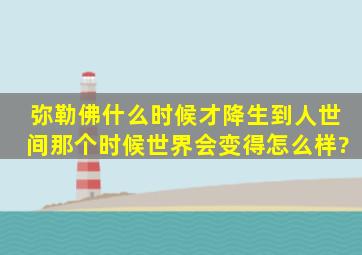 弥勒佛什么时候才降生到人世间那个时候世界会变得怎么样?